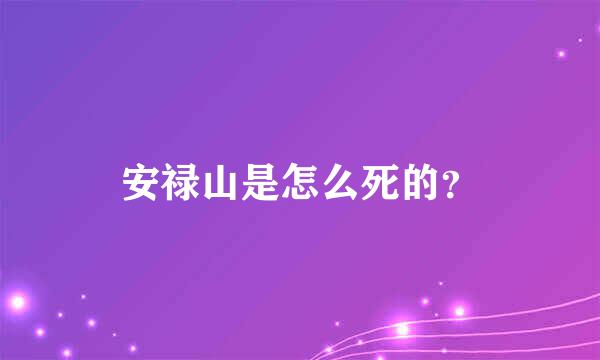 安禄山是怎么死的？